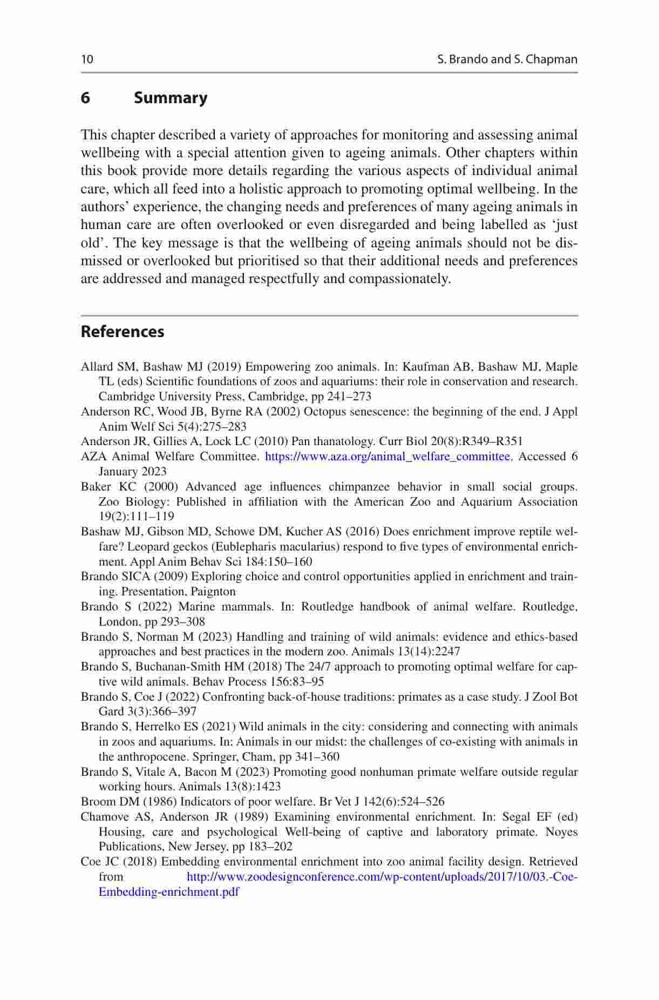 10 S. Brando and S. Chapman

6 Summary

This chapter described a variety of approaches for monitoring and assessing animal wellbeing with a special attention given to ageing animals. Other chapters within this book provide more details regarding the various aspects of individual animal care, which all feed into a holistic approach to promoting optimal wellbeing. In the authors' experience, the changing needs and preferences of many ageing animals in human care are often overlooked or even disregarded and being labelled as 'just old'. The key message is that the wellbeing of ageing animals should not be dismissed or overlooked but prioritised so that their additional needs and preferences are addressed and managed respectfully and compassionately.

References

Allard SM, Bashaw MJ (2019) Empowering zoo animals. In: Kaufman AB, Bashaw MJ, Maple TL (eds) Scientific foundations of zoos and aquariums: their role in conservation and research. Cambridge University Press, Cambridge, pp 241–273
Anderson RC, Wood JB, Byrne RA (2002) Octopus senescence: the beginning of the end. J Appl Anim Welf Sci 5(4):275–283
Anderson JR, Gillies A, Lock LC (2010) Pan thanatology. Curr Biol 20(8):R349–R351
AZA Animal Welfare Committee. https://www.aza.org/animal_welfare_committee. Accessed 6 January 2023
Baker KC (2000) Advanced age influences chimpanzee behavior in small social groups. Zoo Biology: Published in affiliation with the American Zoo and Aquarium Association 19(2):111–119
Bashaw MJ, Gibson MD, Schowe DM, Kucher AS (2016) Does enrichment improve reptile welfare? Leopard geckos (Eublepharis macularius) respond to five types of environmental enrichment. Appl Anim Behav Sci 184:150–160
Brando SICA (2009) Exploring choice and control opportunities applied in enrichment and training. Presentation, Paignton
Brando S (2022) Marine mammals. In: Routledge handbook of animal welfare. Routledge, London, pp 293–308
Brando S, Norman M (2023) Handling and training of wild animals: evidence and ethics-based approaches and best practices in the modern zoo. Animals 13(14):2247
Brando S, Buchanan-Smith HM (2018) The 24/7 approach to promoting optimal welfare for captive wild animals. Behav Process 156:83–95
Brando S, Coe J (2022) Confronting back-of-house traditions: primates as a case study. J Zool Bot Gard 3(3):366–397
Brando S, Herrelko ES (2021) Wild animals in the city: considering and connecting with animals in zoos and aquariums. In: Animals in our midst: the challenges of co-existing with animals in the anthropocene. Springer, Cham, pp 341–360
Brando S, Vitale A, Bacon M (2023) Promoting good nonhuman primate welfare outside regular working hours. Animals 13(8):1423
Broom DM (1986) Indicators of poor welfare. Br Vet J 142(6):524–526
Chamove AS, Anderson JR (1989) Examining environmental enrichment. In: Segal EF (ed) Housing, care and psychological Well-being of captive and laboratory primate. Noyes Publications, New Jersey, pp 183–202
Coe JC (2018) Embedding environmental enrichment into zoo animal facility design. Retrieved from http://www.zoodesignconference.com/wp-content/uploads/2017/10/03.-Coe-Embedding-enrichment.pdf